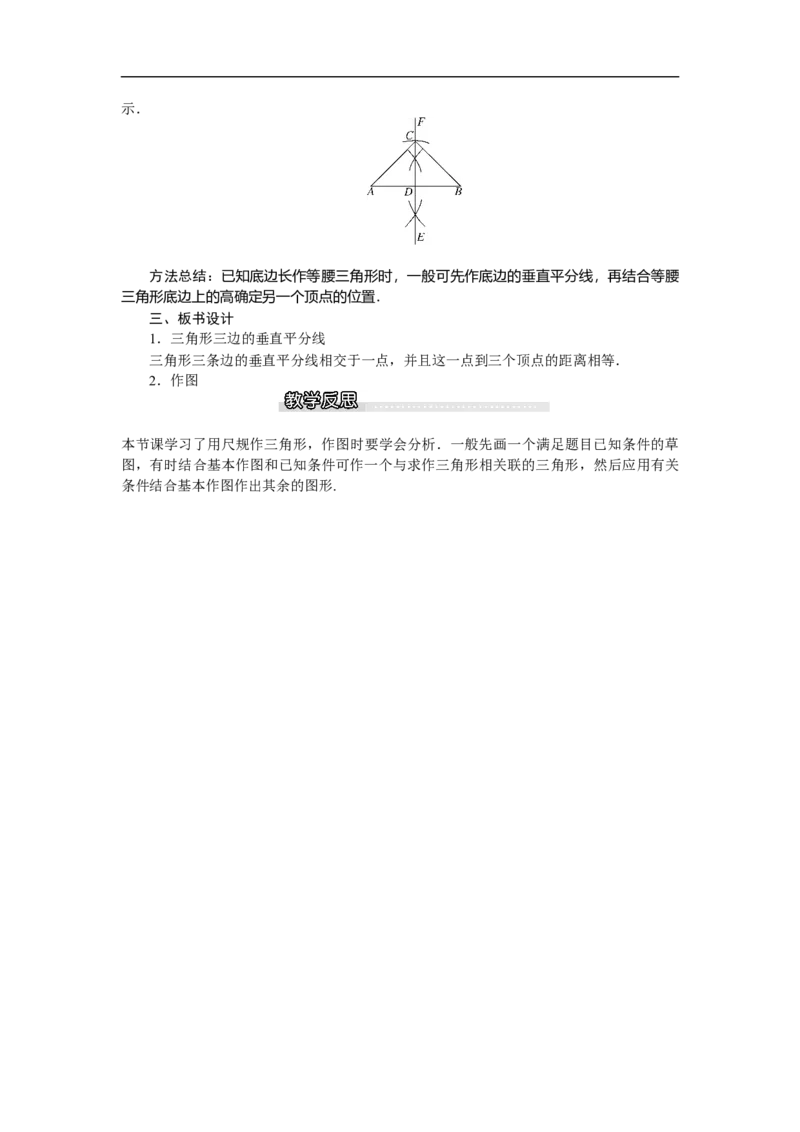 示.

F
C
A D B
E

方法总结：已知底边长作等腰三角形时，一般可先作底边的垂直平分线，再结合等腰三角形底边上的高确定另一个顶点的位置.

三、板书设计

1．三角形三边的垂直平分线

三角形三条边的垂直平分线相交于一点，并且这一点到三个顶点的距离相等.

2．作图

教学反思

本节课学习了用尺规作三角形，作图时要学会分析．一般先画一个满足题目已知条件的草图，有时结合基本作图和已知条件可作一个与求作三角形相关联的三角形，然后应用有关条件结合基本作图作出其余的图形.